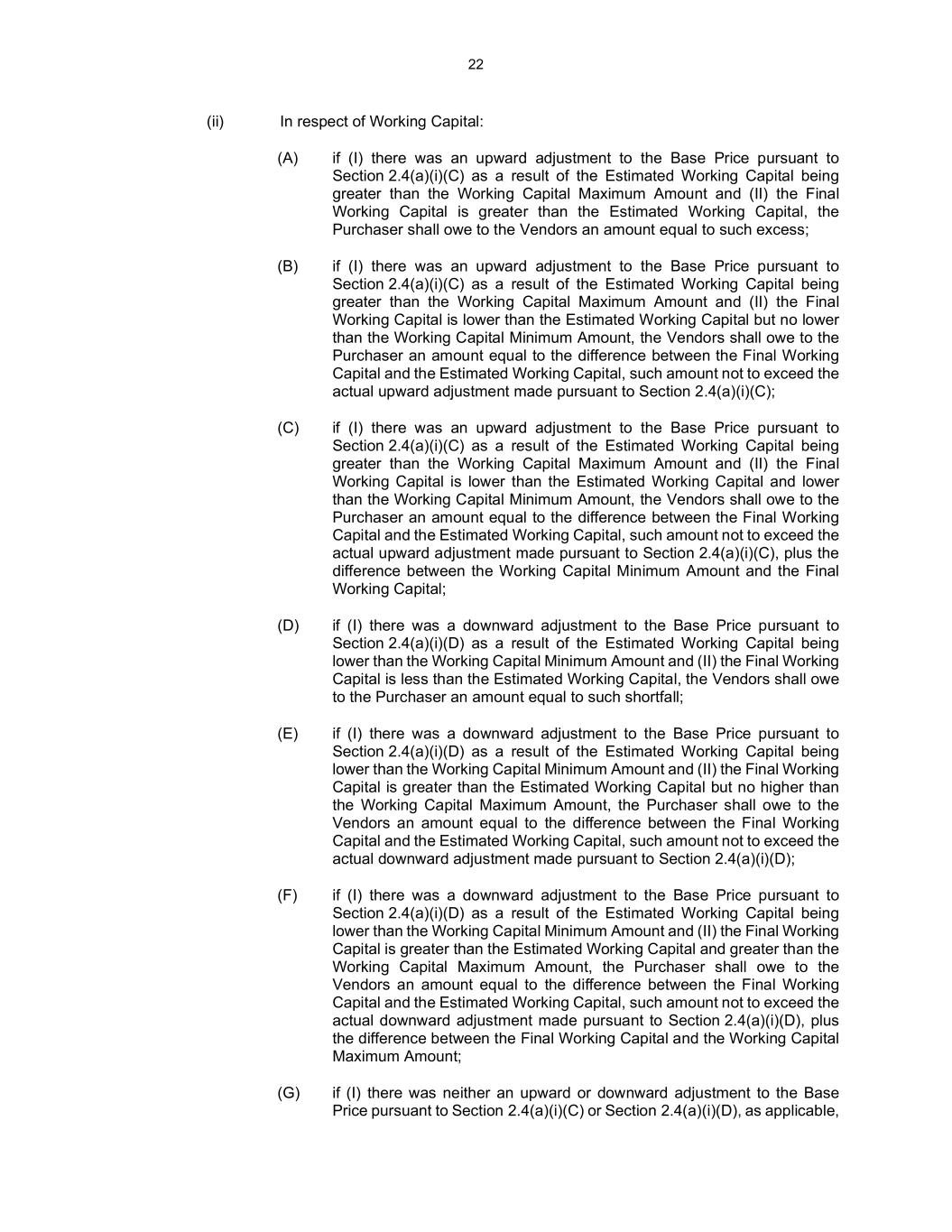 22

(ii) In respect of Working Capital:

(A) if (I) there was an upward adjustment to the Base Price pursuant to Section 2.4(a)(i)(C) as a result of the Estimated Working Capital being greater than the Working Capital Maximum Amount and (II) the Final Working Capital is greater than the Estimated Working Capital, the Purchaser shall owe to the Vendors an amount equal to such excess;

(B) if (I) there was an upward adjustment to the Base Price pursuant to Section 2.4(a)(i)(C) as a result of the Estimated Working Capital being greater than the Working Capital Maximum Amount and (II) the Final Working Capital is lower than the Estimated Working Capital but no lower than the Working Capital Minimum Amount, the Vendors shall owe to the Purchaser an amount equal to the difference between the Final Working Capital and the Estimated Working Capital, such amount not to exceed the actual upward adjustment made pursuant to Section 2.4(a)(i)(C);

(C) if (I) there was an upward adjustment to the Base Price pursuant to Section 2.4(a)(i)(C) as a result of the Estimated Working Capital being greater than the Working Capital Maximum Amount and (II) the Final Working Capital is lower than the Estimated Working Capital and lower than the Working Capital Minimum Amount, the Vendors shall owe to the Purchaser an amount equal to the difference between the Final Working Capital and the Estimated Working Capital, such amount not to exceed the actual upward adjustment made pursuant to Section 2.4(a)(i)(C), plus the difference between the Working Capital Minimum Amount and the Final Working Capital;

(D) if (I) there was a downward adjustment to the Base Price pursuant to Section 2.4(a)(i)(D) as a result of the Estimated Working Capital being lower than the Working Capital Minimum Amount and (II) the Final Working Capital is less than the Estimated Working Capital, the Vendors shall owe to the Purchaser an amount equal to such shortfall;

(E) if (I) there was a downward adjustment to the Base Price pursuant to Section 2.4(a)(i)(D) as a result of the Estimated Working Capital being lower than the Working Capital Minimum Amount and (II) the Final Working Capital is greater than the Estimated Working Capital but no higher than the Working Capital Maximum Amount, the Purchaser shall owe to the Vendors an amount equal to the difference between the Final Working Capital and the Estimated Working Capital, such amount not to exceed the actual downward adjustment made pursuant to Section 2.4(a)(i)(D);

(F) if (I) there was a downward adjustment to the Base Price pursuant to Section 2.4(a)(i)(D) as a result of the Estimated Working Capital being lower than the Working Capital Minimum Amount and (II) the Final Working Capital is greater than the Estimated Working Capital and greater than the Working Capital Maximum Amount, the Purchaser shall owe to the Vendors an amount equal to the difference between the Final Working Capital and the Estimated Working Capital, such amount not to exceed the actual downward adjustment made pursuant to Section 2.4(a)(i)(D), plus the difference between the Final Working Capital and the Working Capital Maximum Amount;

(G) if (I) there was neither an upward or downward adjustment to the Base Price pursuant to Section 2.4(a)(i)(C) or Section 2.4(a)(i)(D), as applicable,